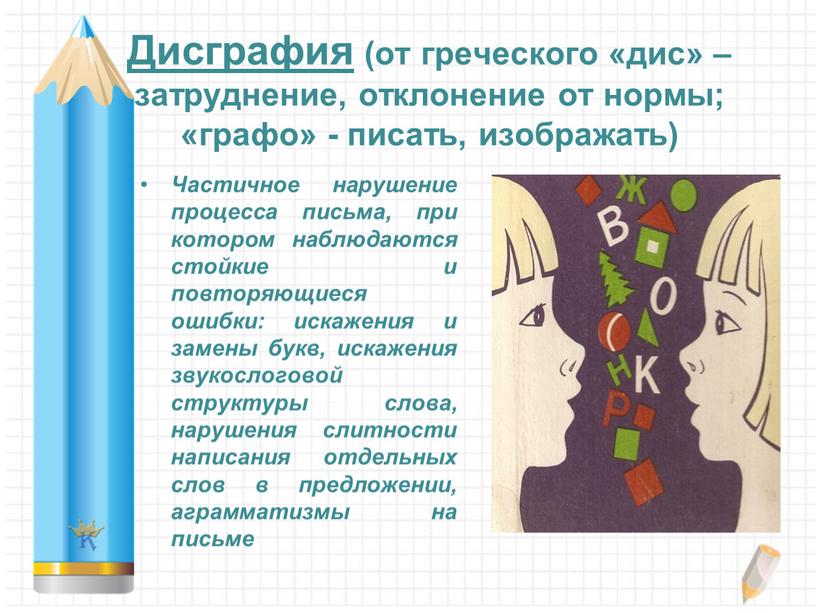 Дисграфия (от греческого «дис» – затруднение, отклонение от нормы; «графо» - писать, изображать)

• Частичное нарушение процесса письма, при котором наблюдаются стойкие и повторяющиеся ошибки: искажения и замены букв, искажения звукослоговой структуры слова, нарушения слитности написания отдельных слов в предложении, аграмматизмы на письме

Ж
В
О
Н
К
Р

К